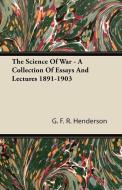 The Science Of War - A Collection Of Essays And Lectures 1891-1903

G. F. R. Henderson